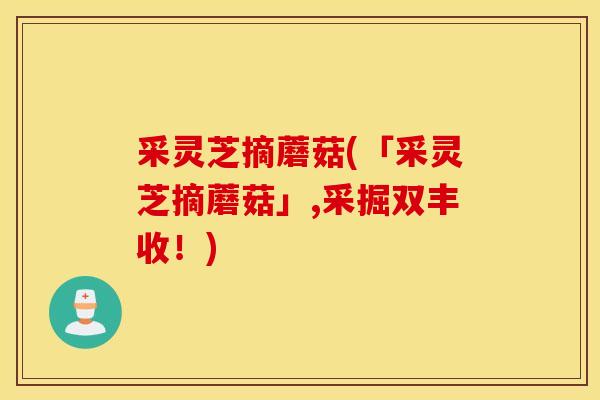 采灵芝摘蘑菇(「采灵芝摘蘑菇」,采掘双丰收！)